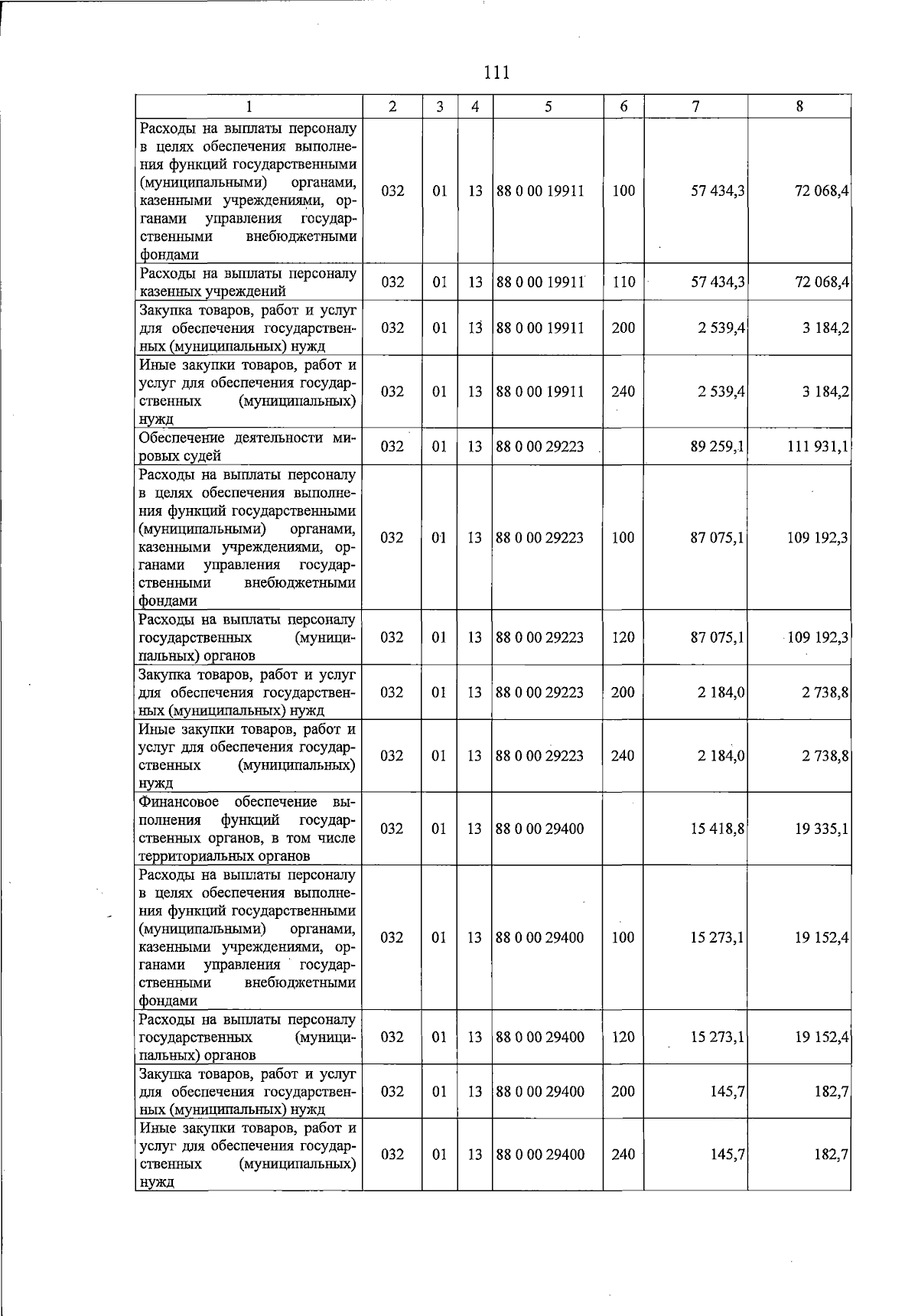 111

| 1 | 2 | 3 | 4 | 5 | 6 | 7 | 8 |
|---|---|---|---|---|---|---|---|
| Расходы на выплаты персоналу в целях обеспечения выполнения функций государственными (муниципальными) органами, казенными учреждениями, органами управления государственными внебюджетными фондами | 032 | 01 | 13 | 88 0 00 19911 | 100 | 57 434,3 | 72 068,4 |
| Расходы на выплаты персоналу казенных учреждений | 032 | 01 | 13 | 88 0 00 19911 | 110 | 57 434,3 | 72 068,4 |
| Закупка товаров, работ и услуг для обеспечения государственных (муниципальных) нужд | 032 | 01 | 13 | 88 0 00 19911 | 200 | 2 539,4 | 3 184,2 |
| Иные закупки товаров, работ и услуг для обеспечения государственных (муниципальных) нужд | 032 | 01 | 13 | 88 0 00 19911 | 240 | 2 539,4 | 3 184,2 |
| Обеспечение деятельности мировых судей | 032 | 01 | 13 | 88 0 00 29223 | | 89 259,1 | 111 931,1 |
| Расходы на выплаты персоналу в целях обеспечения выполнения функций государственными (муниципальными) органами, казенными учреждениями, органами управления государственными внебюджетными фондами | 032 | 01 | 13 | 88 0 00 29223 | 100 | 87 075,1 | 109 192,3 |
| Расходы на выплаты персоналу государственных (муниципальных) органов | 032 | 01 | 13 | 88 0 00 29223 | 120 | 87 075,1 | 109 192,3 |
| Закупка товаров, работ и услуг для обеспечения государственных (муниципальных) нужд | 032 | 01 | 13 | 88 0 00 29223 | 200 | 2 184,0 | 2 738,8 |
| Иные закупки товаров, работ и услуг для обеспечения государственных (муниципальных) нужд | 032 | 01 | 13 | 88 0 00 29223 | 240 | 2 184,0 | 2 738,8 |
| Финансовое обеспечение выполнения функций государственных органов, в том числе территориальных органов | 032 | 01 | 13 | 88 0 00 29400 | | 15 418,8 | 19 335,1 |
| Расходы на выплаты персоналу в целях обеспечения выполнения функций государственными (муниципальными) органами, казенными учреждениями, органами управления государственными внебюджетными фондами | 032 | 01 | 13 | 88 0 00 29400 | 100 | 15 273,1 | 19 152,4 |
| Расходы на выплаты персоналу государственных (муниципальных) органов | 032 | 01 | 13 | 88 0 00 29400 | 120 | 15 273,1 | 19 152,4 |
| Закупка товаров, работ и услуг для обеспечения государственных (муниципальных) нужд | 032 | 01 | 13 | 88 0 00 29400 | 200 | 145,7 | 182,7 |
| Иные закупки товаров, работ и услуг для обеспечения государственных (муниципальных) нужд | 032 | 01 | 13 | 88 0 00 29400 | 240 | 145,7 | 182,7 |